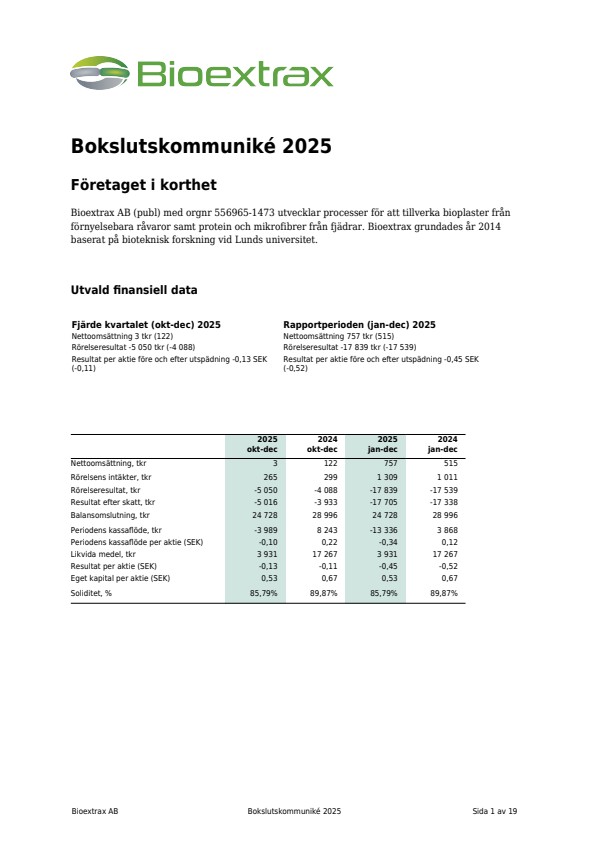 Bioextrax

Bokslutskommuniké 2025

Företaget i korthet

Bioextrax AB (publ) med orgnr 556965-1473 utvecklar processer för att tillverka bioplaster från förnyelsebara råvaror samt protein och mikrofibrer från fjädrar. Bioextrax grundades år 2014 baserat på bioteknisk forskning vid Lunds universitet.

Utvald finansiell data

Fjärde kvartalet (okt-dec) 2025
Nettoomsättning 3 tkr (122)
Rörelseresultat -5 050 tkr (-4 088)
Resultat per aktie före och efter utspädning -0,13 SEK (-0,11)

Rapportperioden (jan-dec) 2025
Nettoomsättning 757 tkr (515)
Rörelseresultat -17 839 tkr (-17 539)
Resultat per aktie före och efter utspädning -0,45 SEK (-0,52)

| | 2025 okt-dec | 2024 okt-dec | 2025 jan-dec | 2024 jan-dec |
|---|---|---|---|---|
| Nettoomsättning, tkr | 3 | 122 | 757 | 515 |
| Rörelsens intäkter, tkr | 265 | 299 | 1 309 | 1 011 |
| Rörelseresultat, tkr | -5 050 | -4 088 | -17 839 | -17 539 |
| Resultat efter skatt, tkr | -5 016 | -3 933 | -17 705 | -17 338 |
| Balansomslutning, tkr | 24 728 | 28 996 | 24 728 | 28 996 |
| Periodens kassaflöde, tkr | -3 989 | 8 243 | -13 336 | 3 868 |
| Periodens kassaflöde per aktie (SEK) | -0,10 | 0,22 | -0,34 | 0,12 |
| Likvida medel, tkr | 3 931 | 17 267 | 3 931 | 17 267 |
| Resultat per aktie (SEK) | -0,13 | -0,11 | -0,45 | -0,52 |
| Eget kapital per aktie (SEK) | 0,53 | 0,67 | 0,53 | 0,67 |
| Soliditet, % | 85,79% | 89,87% | 85,79% | 89,87% |

Bioextrax AB Bokslutskommuniké 2025 Sida 1 av 19